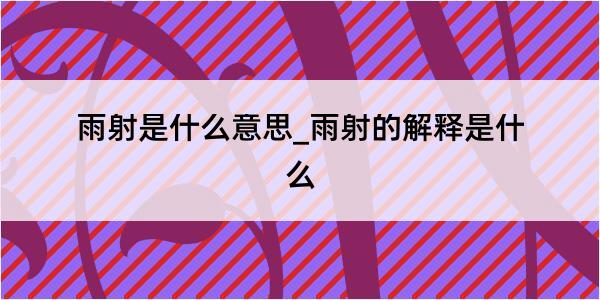 雨射是什么意思_雨射的解释是什么